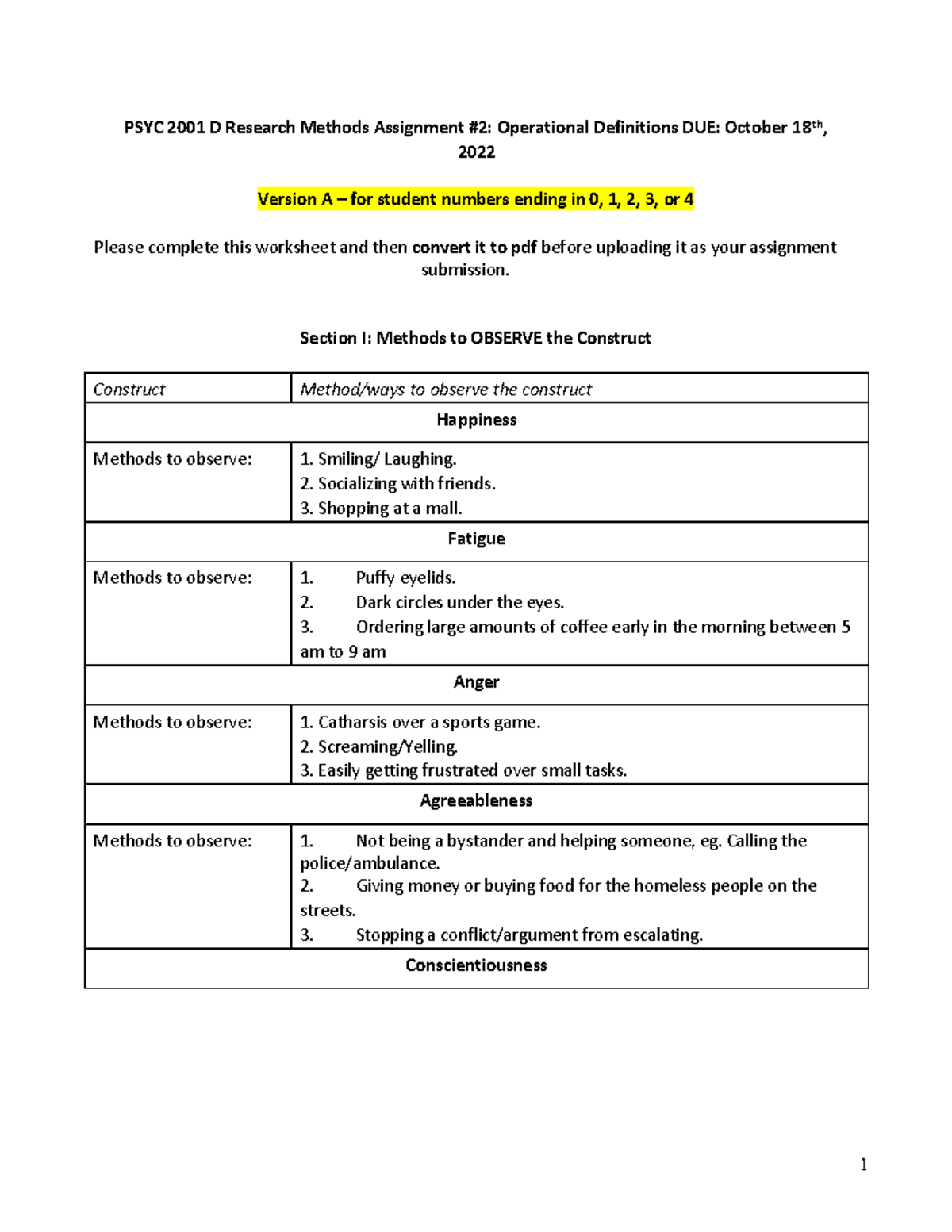 PSYC 2001 D Research Methods Assignment #2: Operational Definitions DUE: October 18th, 2022

Version A – for student numbers ending in 0, 1, 2, 3, or 4

Please complete this worksheet and then convert it to pdf before uploading it as your assignment submission.

Section I: Methods to OBSERVE the Construct

| Construct | Method/ways to observe the construct |
|---|---|
| Happiness | |
| Methods to observe: | 1. Smiling/ Laughing. 2. Socializing with friends. 3. Shopping at a mall. |
| Fatigue | |
| Methods to observe: | 1. Puffy eyelids. 2. Dark circles under the eyes. 3. Ordering large amounts of coffee early in the morning between 5 am to 9 am |
| Anger | |
| Methods to observe: | 1. Catharsis over a sports game. 2. Screaming/Yelling. 3. Easily getting frustrated over small tasks. |
| Agreeableness | |
| Methods to observe: | 1. Not being a bystander and helping someone, eg. Calling the police/ambulance. 2. Giving money or buying food for the homeless people on the streets. 3. Stopping a conflict/argument from escalating. |
| Conscientiousness | |

1